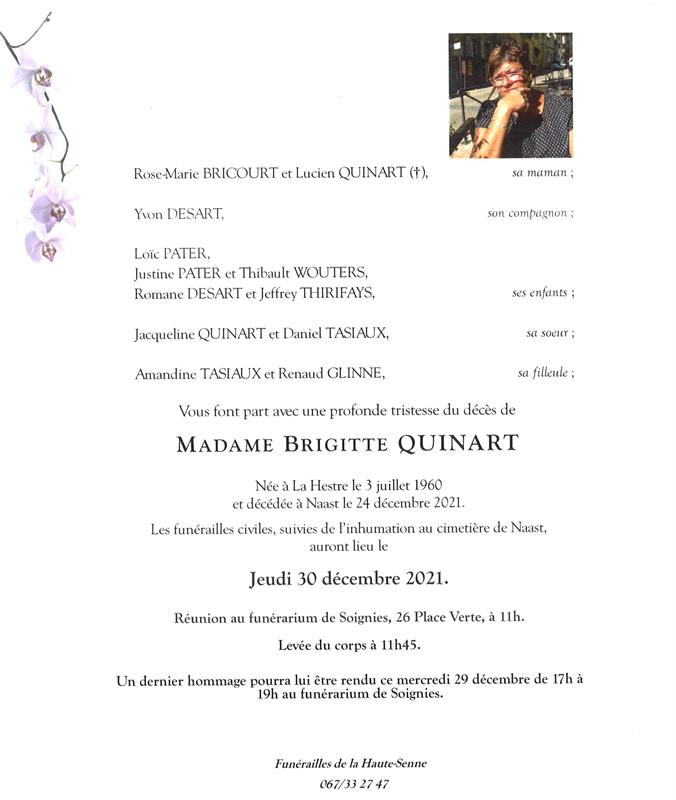 Rose-Marie BRICOURT et Lucien QUINART (†), sa maman ;

Yvon DESART, son compagnon ;

Loïc PATER,
Justine PATER et Thibault WOUTERS,
Romane DESART et Jeffrey THIRIFAYS, ses enfants ;

Jacqueline QUINART et Daniel TASIAUX, sa soeur ;

Amandine TASIAUX et Renaud GLINNE, sa filleule ;

Vous font part avec une profonde tristesse du décès de

MADAME BRIGITTE QUINART

Née à La Hestre le 3 juillet 1960
et décédée à Naast le 24 décembre 2021.

Les funérailles civiles, suivies de l'inhumation au cimetière de Naast, auront lieu le

Jeudi 30 décembre 2021.

Réunion au funérarium de Soignies, 26 Place Verte, à 11h.

Levée du corps à 11h45.

Un dernier hommage pourra lui être rendu ce mercredi 29 décembre de 17h à 19h au funérarium de Soignies.

Funérailles de la Haute-Senne
067/33 27 47